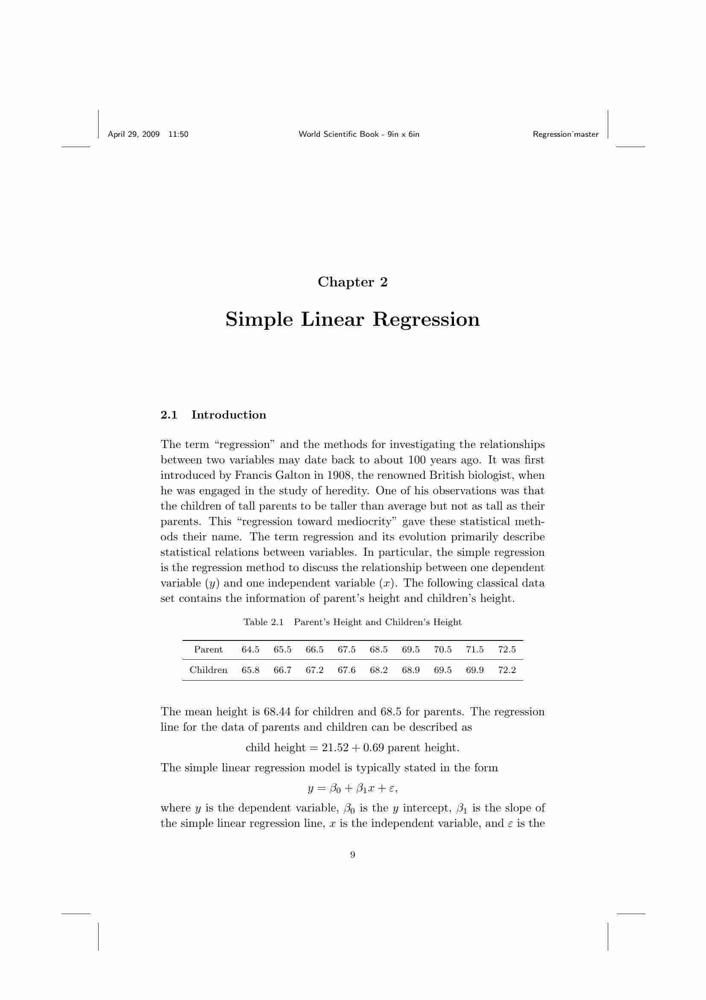 April 29, 2009 11:50 World Scientific Book - 9in x 6in Regression˙master

Chapter 2

Simple Linear Regression

2.1 Introduction

The term "regression" and the methods for investigating the relationships between two variables may date back to about 100 years ago. It was first introduced by Francis Galton in 1908, the renowned British biologist, when he was engaged in the study of heredity. One of his observations was that the children of tall parents to be taller than average but not as tall as their parents. This "regression toward mediocrity" gave these statistical methods their name. The term regression and its evolution primarily describe statistical relations between variables. In particular, the simple regression is the regression method to discuss the relationship between one dependent variable ($y$) and one independent variable ($x$). The following classical data set contains the information of parent's height and children's height.

Table 2.1 Parent's Height and Children's Height

| Parent | 64.5 | 65.5 | 66.5 | 67.5 | 68.5 | 69.5 | 70.5 | 71.5 | 72.5 |
|---|---|---|---|---|---|---|---|---|---|
| Children | 65.8 | 66.7 | 67.2 | 67.6 | 68.2 | 68.9 | 69.5 | 69.9 | 72.2 |

The mean height is 68.44 for children and 68.5 for parents. The regression line for the data of parents and children can be described as

child height $= 21.52 + 0.69$ parent height.

The simple linear regression model is typically stated in the form

$y = \beta_0 + \beta_1 x + \varepsilon,$

where $y$ is the dependent variable, $\beta_0$ is the $y$ intercept, $\beta_1$ is the slope of the simple linear regression line, $x$ is the independent variable, and $\varepsilon$ is the

9